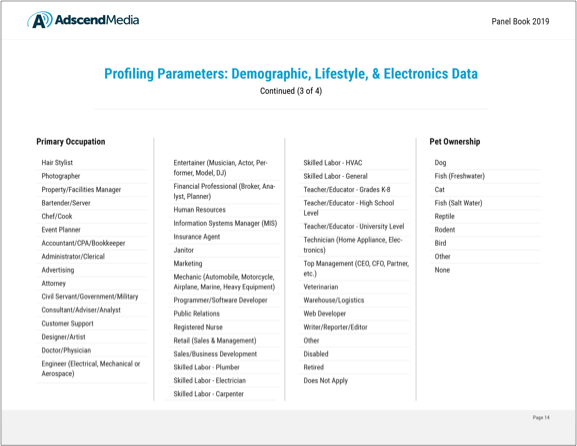 AdscendMedia

Panel Book 2019

Profiling Parameters: Demographic, Lifestyle, & Electronics Data
Continued (3 of 4)

Primary Occupation

Hair Stylist
Photographer
Property/Facilities Manager
Bartender/Server
Chef/Cook
Event Planner
Accountant/CPA/Bookkeeper
Administrator/Clerical
Advertising
Attorney
Civil Servant/Government/Military
Consultant/Adviser/Analyst
Customer Support
Designer/Artist
Doctor/Physician
Engineer (Electrical, Mechanical or Aerospace)

Entertainer (Musician, Actor, Performer, Model, DJ)
Financial Professional (Broker, Analyst, Planner)
Human Resources
Information Systems Manager (MIS)
Insurance Agent
Janitor
Marketing
Mechanic (Automobile, Motorcycle, Airplane, Marine, Heavy Equipment)
Programmer/Software Developer
Public Relations
Registered Nurse
Retail (Sales & Management)
Sales/Business Development
Skilled Labor - Plumber
Skilled Labor - Electrician
Skilled Labor - Carpenter

Skilled Labor - HVAC
Skilled Labor - General
Teacher/Educator - Grades K-8
Teacher/Educator - High School Level
Teacher/Educator - University Level
Technician (Home Appliance, Electronics)
Top Management (CEO, CFO, Partner, etc.)
Veterinarian
Warehouse/Logistics
Web Developer
Writer/Reporter/Editor
Other
Disabled
Retired
Does Not Apply

Pet Ownership

Dog
Fish (Freshwater)
Cat
Fish (Salt Water)
Reptile
Rodent
Bird
Other
None

Page 14